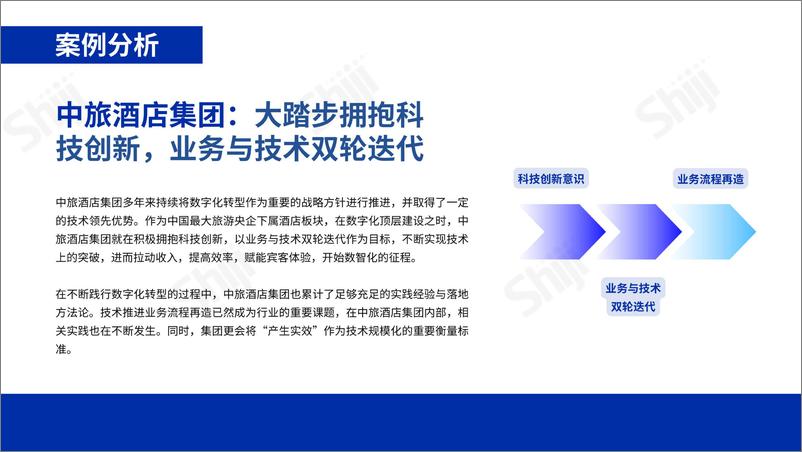 案例分析

中旅酒店集团：大踏步拥抱科技创新，业务与技术双轮迭代

中旅酒店集团多年来持续将数字化转型作为重要的战略方针进行推进，并取得了一定的技术领先优势。作为中国最大旅游央企下属酒店板块，在数字化顶层建设之时，中旅酒店集团就在积极拥抱科技创新，以业务与技术双轮迭代作为目标，不断实现技术上的突破，进而拉动收入，提高效率，赋能宾客体验，开始数智化的征程。

在不断践行数字化转型的过程中，中旅酒店集团也累计了足够充足的实践经验与落地方法论。技术推进业务流程再造已然成为行业的重要课题，在中旅酒店集团内部，相关实践也在不断发生。同时，集团更会将“产生实效”作为技术规模化的重要衡量标准。

科技创新意识

业务流程再造

业务与技术双轮迭代

Shiji

Shiji

Shiji

Shiji